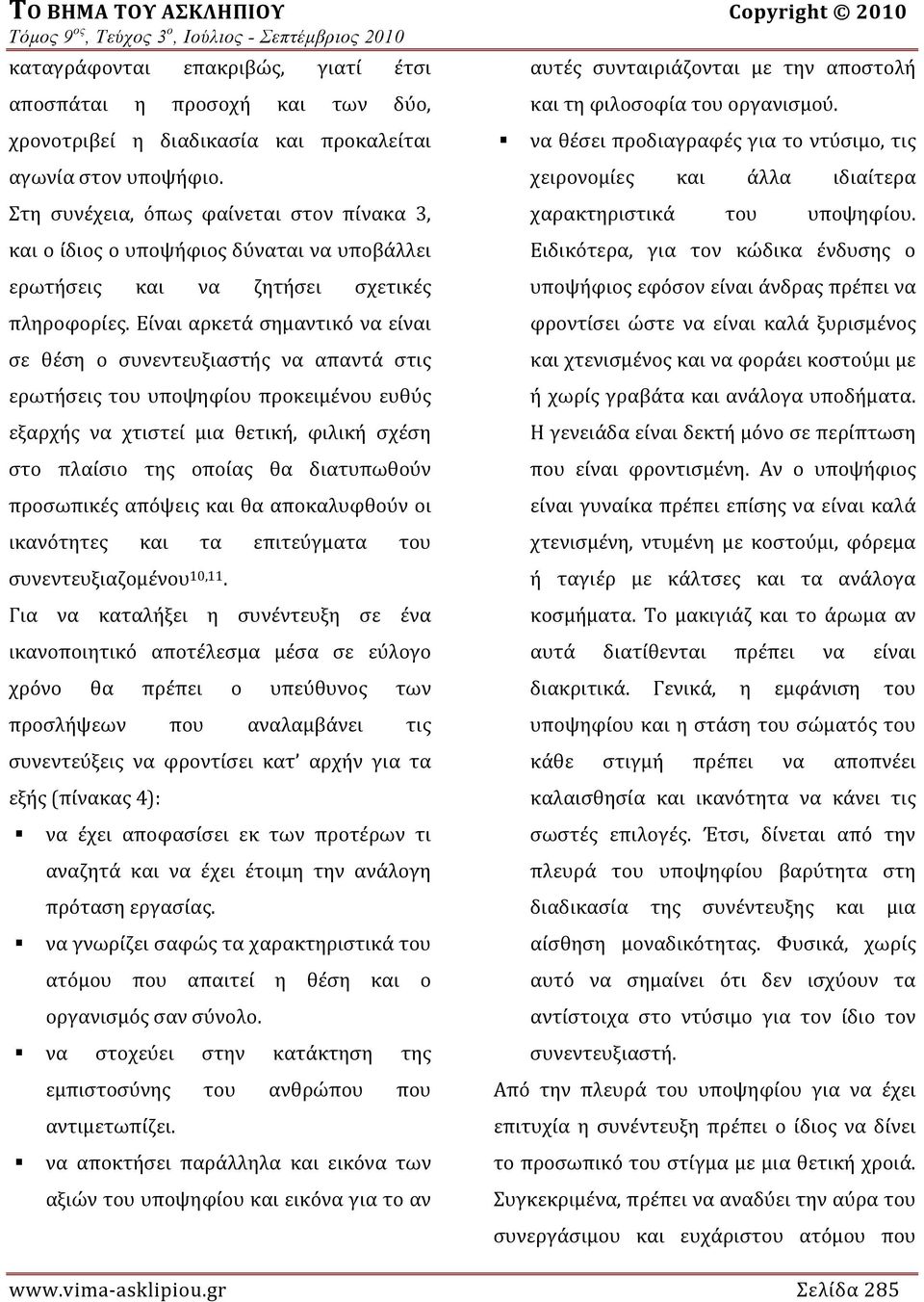 ΤΟ ΒΗΜΑ ΤΟΥ ΑΣΚΛΗΠΙΟΥ
Copyright © 2010
Τόμος 9$^{ος}$, Τεύχος 3$^{ο}$, Ιούλιος - Σεπτέμβριος 2010

καταγράφονται επακριβώς, γιατί έτσι αποσπάται η προσοχή και των δύο, χρονοτριβεί η διαδικασία και προκαλείται αγωνία στον υποψήφιο.

Στη συνέχεια, όπως φαίνεται στον πίνακα 3, και ο ίδιος ο υποψήφιος δύναται να υποβάλλει ερωτήσεις και να ζητήσει σχετικές πληροφορίες. Είναι αρκετά σημαντικό να είναι σε θέση ο συνεντευξιαστής να απαντά στις ερωτήσεις του υποψηφίου προκειμένου ευθύς εξαρχής να χτιστεί μια θετική, φιλική σχέση στο πλαίσιο της οποίας θα διατυπωθούν προσωπικές απόψεις και θα αποκαλυφθούν οι ικανότητες και τα επιτεύγματα του συνεντευξιαζομένου$^{10,11}$.

Για να καταλήξει η συνέντευξη σε ένα ικανοποιητικό αποτέλεσμα μέσα σε εύλογο χρόνο θα πρέπει ο υπεύθυνος των προσλήψεων που αναλαμβάνει τις συνεντεύξεις να φροντίσει κατ' αρχήν για τα εξής (πίνακας 4):

▪ να έχει αποφασίσει εκ των προτέρων τι αναζητά και να έχει έτοιμη την ανάλογη πρόταση εργασίας.
▪ να γνωρίζει σαφώς τα χαρακτηριστικά του ατόμου που απαιτεί η θέση και ο οργανισμός σαν σύνολο.
▪ να στοχεύει στην κατάκτηση της εμπιστοσύνης του ανθρώπου που αντιμετωπίζει.
▪ να αποκτήσει παράλληλα και εικόνα των αξιών του υποψηφίου και εικόνα για το αν αυτές συνταιριάζονται με την αποστολή και τη φιλοσοφία του οργανισμού.
▪ να θέσει προδιαγραφές για το ντύσιμο, τις χειρονομίες και άλλα ιδιαίτερα χαρακτηριστικά του υποψηφίου. Ειδικότερα, για τον κώδικα ένδυσης ο υποψήφιος εφόσον είναι άνδρας πρέπει να φροντίσει ώστε να είναι καλά ξυρισμένος και χτενισμένος και να φοράει κοστούμι με ή χωρίς γραβάτα και ανάλογα υποδήματα. Η γενειάδα είναι δεκτή μόνο σε περίπτωση που είναι φροντισμένη. Αν ο υποψήφιος είναι γυναίκα πρέπει επίσης να είναι καλά χτενισμένη, ντυμένη με κοστούμι, φόρεμα ή ταγιέρ με κάλτσες και τα ανάλογα κοσμήματα. Το μακιγιάζ και το άρωμα αν αυτά διατίθενται πρέπει να είναι διακριτικά. Γενικά, η εμφάνιση του υποψηφίου και η στάση του σώματός του κάθε στιγμή πρέπει να αποπνέει καλαισθησία και ικανότητα να κάνει τις σωστές επιλογές. Έτσι, δίνεται από την πλευρά του υποψηφίου βαρύτητα στη διαδικασία της συνέντευξης και μια αίσθηση μοναδικότητας. Φυσικά, χωρίς αυτό να σημαίνει ότι δεν ισχύουν τα αντίστοιχα στο ντύσιμο για τον ίδιο τον συνεντευξιαστή.

Από την πλευρά του υποψηφίου για να έχει επιτυχία η συνέντευξη πρέπει ο ίδιος να δίνει το προσωπικό του στίγμα με μια θετική χροιά. Συγκεκριμένα, πρέπει να αναδύει την αύρα του συνεργάσιμου και ευχάριστου ατόμου που

www.vima-asklipiou.gr
Σελίδα 285